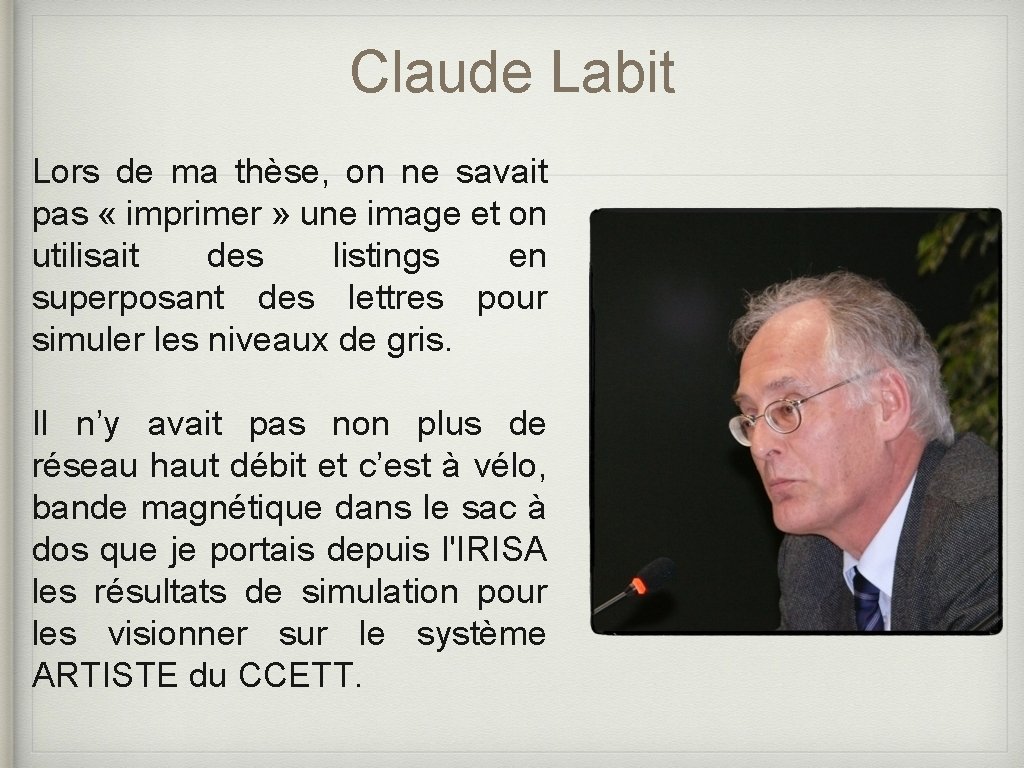 Claude Labit

Lors de ma thèse, on ne savait pas « imprimer » une image et on utilisait des listings en superposant des lettres pour simuler les niveaux de gris.

Il n'y avait pas non plus de réseau haut débit et c'est à vélo, bande magnétique dans le sac à dos que je portais depuis l'IRISA les résultats de simulation pour les visionner sur le système ARTISTE du CCETT.